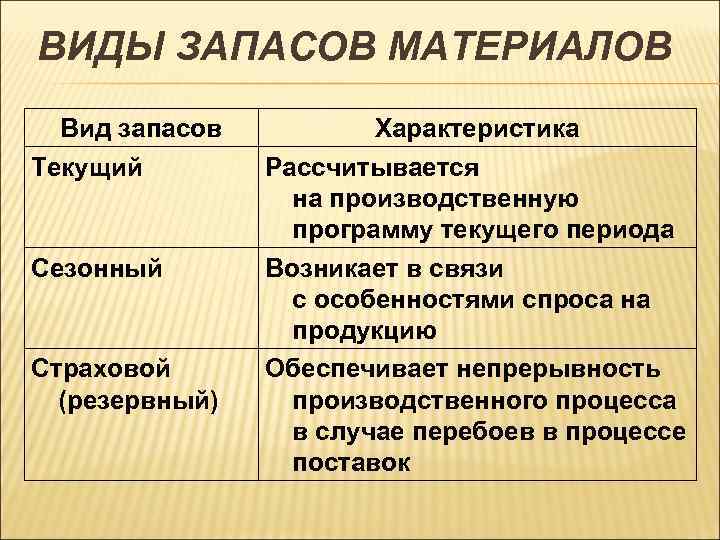 ВИДЫ ЗАПАСОВ МАТЕРИАЛОВ

| Вид запасов | Характеристика |
|---|---|
| Текущий | Рассчитывается на производственную программу текущего периода |
| Сезонный | Возникает в связи с особенностями спроса на продукцию |
| Страховой (резервный) | Обеспечивает непрерывность производственного процесса в случае перебоев в процессе поставок |